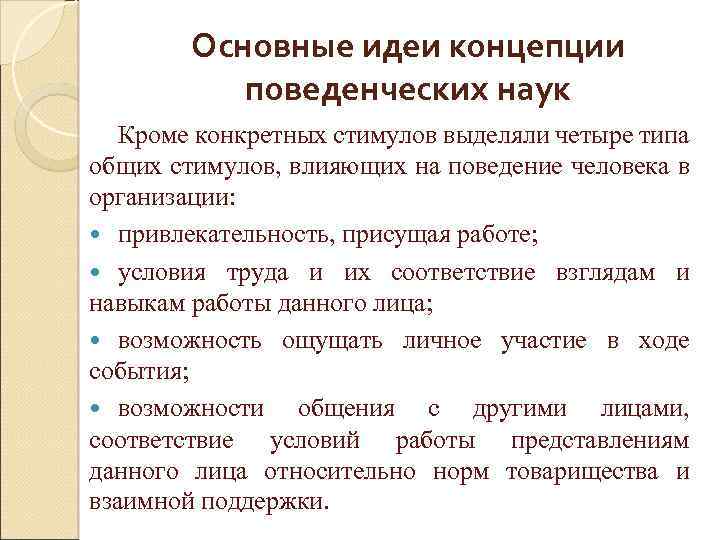 Основные идеи концепции поведенческих наук

Кроме конкретных стимулов выделяли четыре типа общих стимулов, влияющих на поведение человека в организации:

• привлекательность, присущая работе;

• условия труда и их соответствие взглядам и навыкам работы данного лица;

• возможность ощущать личное участие в ходе события;

• возможности общения с другими лицами, соответствие условий работы представлениям данного лица относительно норм товарищества и взаимной поддержки.